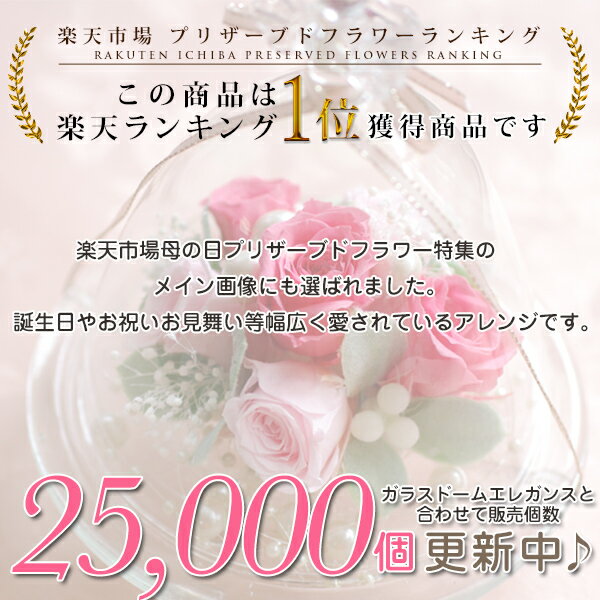 楽天市場 プリザーブドフラワーランキング
RAKUTEN ICHIBA PRESERVED FLOWERS RANKING

この商品は
楽天ランキング1位獲得商品です

楽天市場母の日プリザーブドフラワー特集の
メイン画像にも選ばれました。
誕生日やお祝いお見舞い等幅広く愛されているアレンジです。

25,000個
ガラスドームエレガンスと
合わせて販売個数
更新中♪